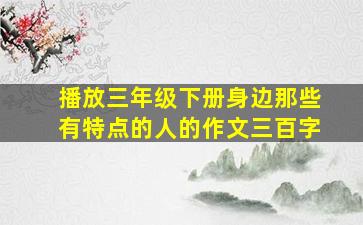 播放三年级下册身边那些有特点的人的作文三百字